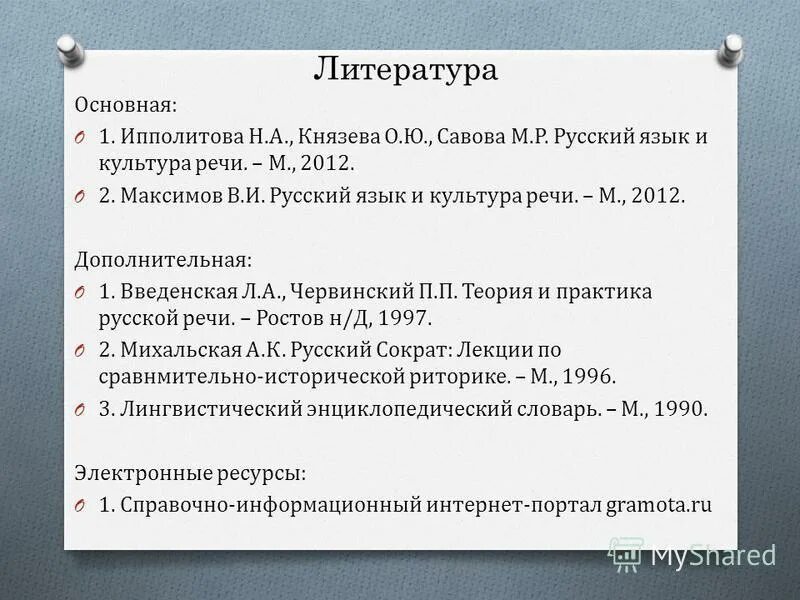 Литература

Основная:

1. Ипполитова Н.А., Князева О.Ю., Савова М.Р. Русский язык и культура речи. – М., 2012.

2. Максимов В.И. Русский язык и культура речи. – М., 2012.

Дополнительная:

1. Введенская Л.А., Червинский П.П. Теория и практика русской речи. – Ростов н/Д, 1997.

2. Михальская А.К. Русский Сократ: Лекции по сравнмительно-исторической риторике. – М., 1996.

3. Лингвистический энциклопедический словарь. – М., 1990.

Электронные ресурсы:

1. Справочно-информационный интернет-портал gramota.ru

MyShared